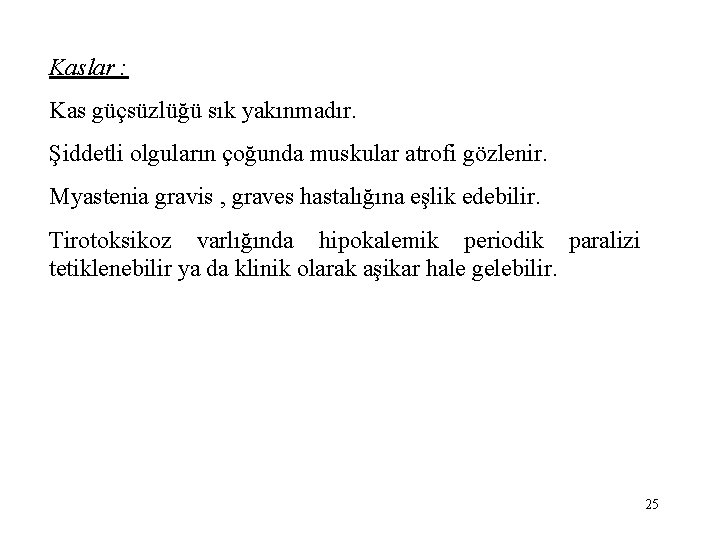 Kaslar :

Kas güçsüzlüğü sık yakınmadır.

Şiddetli olguların çoğunda muskular atrofi gözlenir.

Myastenia gravis , graves hastalığına eşlik edebilir.

Tirotoksikoz varlığında hipokalemik periodik paralizi tetiklenebilir ya da klinik olarak aşikar hale gelebilir.

25